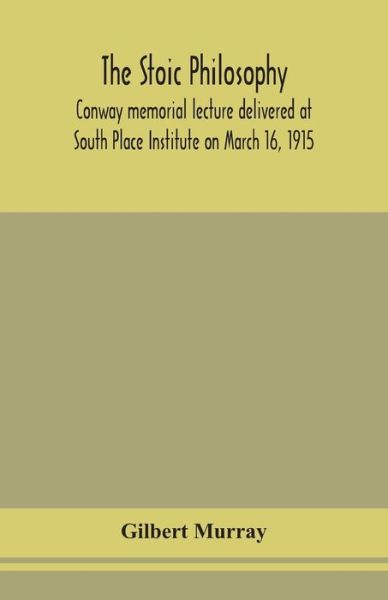 The Stoic Philosophy
Conway memorial lecture delivered at South Place Institute on March 16, 1915

Gilbert Murray